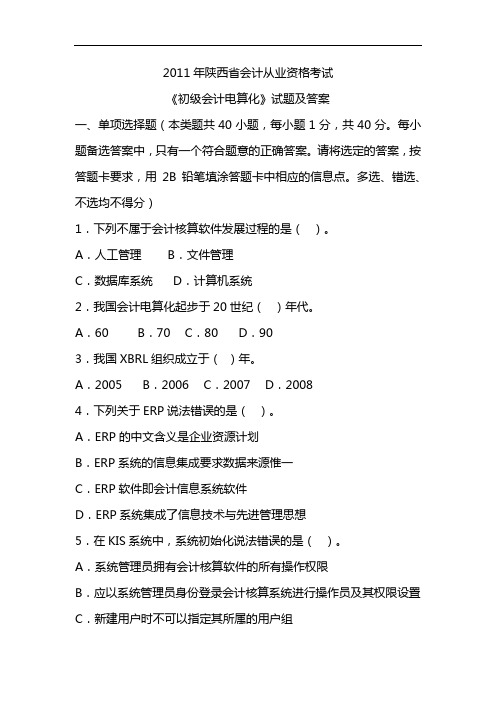 2011 年陕西省会计从业资格考试

《初级会计电算化》试题及答案

一、单项选择题（本类题共 40 小题，每小题 1 分，共 40 分。每小题备选答案中，只有一个符合题意的正确答案。请将选定的答案，按答题卡要求，用 2B 铅笔填涂答题卡中相应的信息点。多选、错选、不选均不得分）

1．下列不属于会计核算软件发展过程的是（ ）。

A．人工管理　B．文件管理

C．数据库系统　D．计算机系统

2．我国会计电算化起步于 20 世纪（ ）年代。

A．60　B．70　C．80　D．90

3．我国 XBRL 组织成立于（ ）年。

A．2005　B．2006　C．2007　D．2008

4．下列关于 ERP 说法错误的是（ ）。

A．ERP 的中文含义是企业资源计划

B．ERP 系统的信息集成要求数据来源惟一

C．ERP 软件即会计信息系统软件

D．ERP 系统集成了信息技术与先进管理思想

5．在 KIS 系统中，系统初始化说法错误的是（ ）。

A．系统管理员拥有会计核算软件的所有操作权限

B．应以系统管理员身份登录会计核算系统进行操作员及其权限设置

C．新建用户时不可以指定其所属的用户组